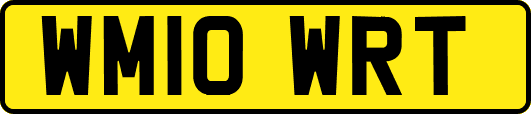 WM10 WRT